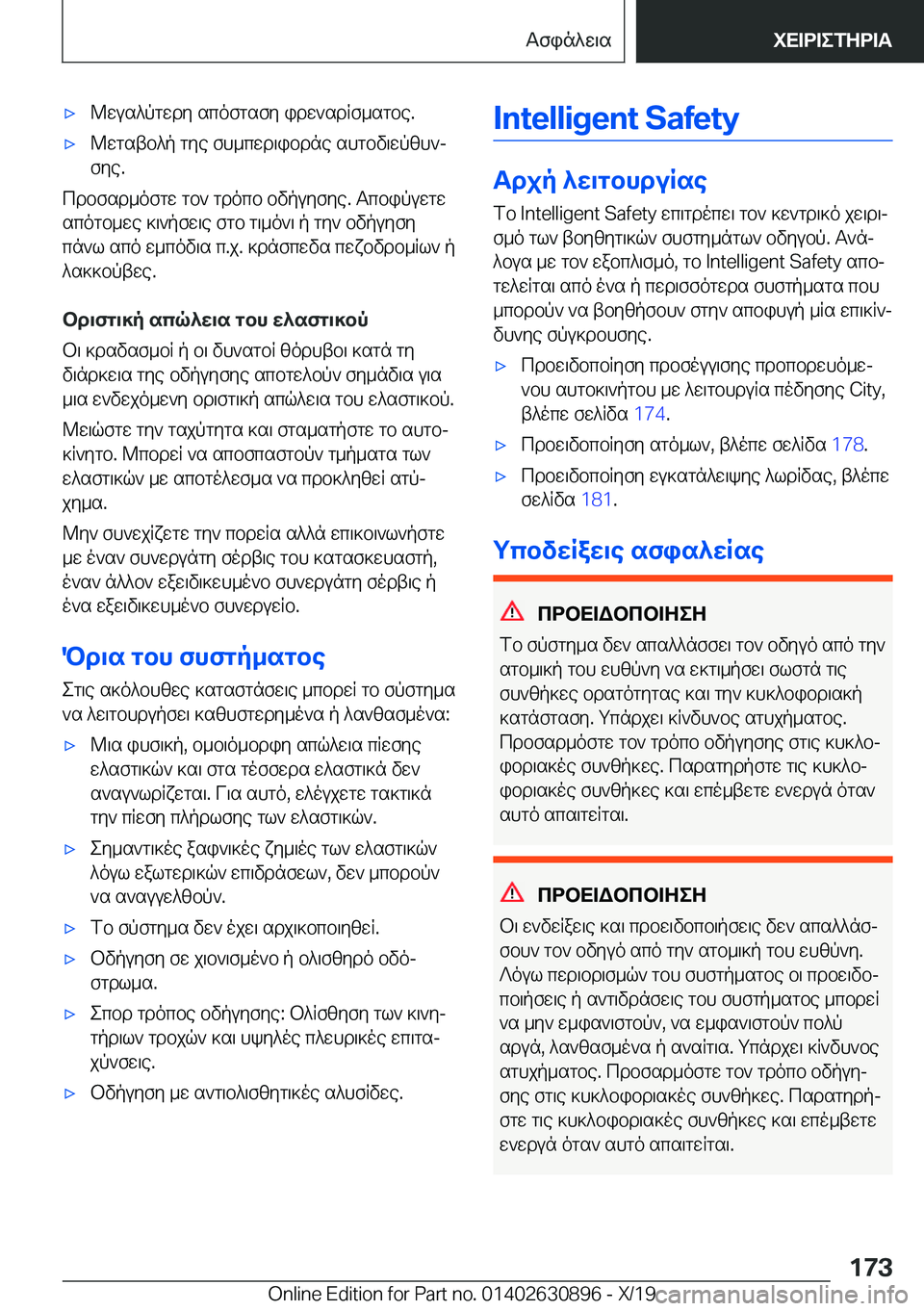 Ασφάλεια ΧΕΙΡΙΣΤΗΡΙΑ

▷ Μεγαλύτερη απόσταση φρεναρίσματος.

▷ Μεταβολή της συμπεριφοράς αυτοδιεύθυνσης.

Προσαρμόστε τον τρόπο οδήγησης. Αποφύγετε απότομες κινήσεις στο τιμόνι ή την οδήγηση πάνω από εμπόδια π.χ. κράσπεδα πεζοδρομίων ή λακκούβες.

Οριστική απώλεια του ελαστικού

Οι κραδασμοί ή οι δυνατοί θόρυβοι κατά τη διάρκεια της οδήγησης αποτελούν σημάδια για μια ενδεχόμενη οριστική απώλεια του ελαστικού.

Μειώστε την ταχύτητα και σταματήστε το αυτοκίνητο. Μπορεί να αποσπαστούν τμήματα των ελαστικών με αποτέλεσμα να προκληθεί ατύχημα.

Μην συνεχίζετε την πορεία αλλά επικοινωνήστε με έναν συνεργάτη σέρβις του κατασκευαστή, έναν άλλον εξειδικευμένο συνεργάτη σέρβις ή ένα εξειδικευμένο συνεργείο.

Όρια του συστήματος

Στις ακόλουθες καταστάσεις μπορεί το σύστημα να λειτουργήσει καθυστερημένα ή λανθασμένα:

▷ Μια φυσική, ομοιόμορφη απώλεια πίεσης ελαστικών και στα τέσσερα ελαστικά δεν αναγνωρίζεται. Για αυτό, ελέγχετε τακτικά την πίεση πλήρωσης των ελαστικών.

▷ Σημαντικές ξαφνικές ζημιές των ελαστικών λόγω εξωτερικών επιδράσεων, δεν μπορούν να αναγγελθούν.

▷ Το σύστημα δεν έχει αρχικοποιηθεί.

▷ Οδήγηση σε χιονισμένο ή ολισθηρό οδόστρωμα.

▷ Σπορ τρόπος οδήγησης: Ολίσθηση των κινητήριων τροχών και υψηλές πλευρικές επιταχύνσεις.

▷ Οδήγηση με αντιολισθητικές αλυσίδες.

Intelligent Safety

Αρχή λειτουργίας

Το Intelligent Safety επιτρέπει τον κεντρικό χειρισμό των βοηθητικών συστημάτων οδηγού. Ανάλογα με τον εξοπλισμό, το Intelligent Safety αποτελείται από ένα ή περισσότερα συστήματα που μπορούν να βοηθήσουν στην αποφυγή μία επικίνδυνης σύγκρουσης.

▷ Προειδοποίηση προσέγγισης προπορευόμενου αυτοκινήτου με λειτουργία πέδησης City, βλέπε σελίδα 174.

▷ Προειδοποίηση ατόμων, βλέπε σελίδα 178.

▷ Προειδοποίηση εγκατάλειψης λωρίδας, βλέπε σελίδα 181.

Υποδείξεις ασφαλείας

ΠΡΟΕΙΔΟΠΟΙΗΣΗ

Το σύστημα δεν απαλλάσσει τον οδηγό από την ατομική του ευθύνη να εκτιμήσει σωστά τις συνθήκες ορατότητας και την κυκλοφοριακή κατάσταση. Υπάρχει κίνδυνος ατυχήματος. Προσαρμόστε τον τρόπο οδήγησης στις κυκλοφοριακές συνθήκες. Παρατηρήστε τις κυκλοφοριακές συνθήκες και επέμβετε ενεργά όταν αυτό απαιτείται.

ΠΡΟΕΙΔΟΠΟΙΗΣΗ

Οι ενδείξεις και προειδοποιήσεις δεν απαλλάσσουν τον οδηγό από την ατομική του ευθύνη. Λόγω περιορισμών του συστήματος οι προειδοποιήσεις ή αντιδράσεις του συστήματος μπορεί να μην εμφανιστούν, να εμφανιστούν πολύ αργά, λανθασμένα ή αναίτια. Υπάρχει κίνδυνος ατυχήματος. Προσαρμόστε τον τρόπο οδήγησης στις κυκλοφοριακές συνθήκες. Παρατηρήστε τις κυκλοφοριακές συνθήκες και επέμβετε ενεργά όταν αυτό απαιτείται.

173

Online Edition for Part no. 01402630896 - X/19 carmanualsonline.info